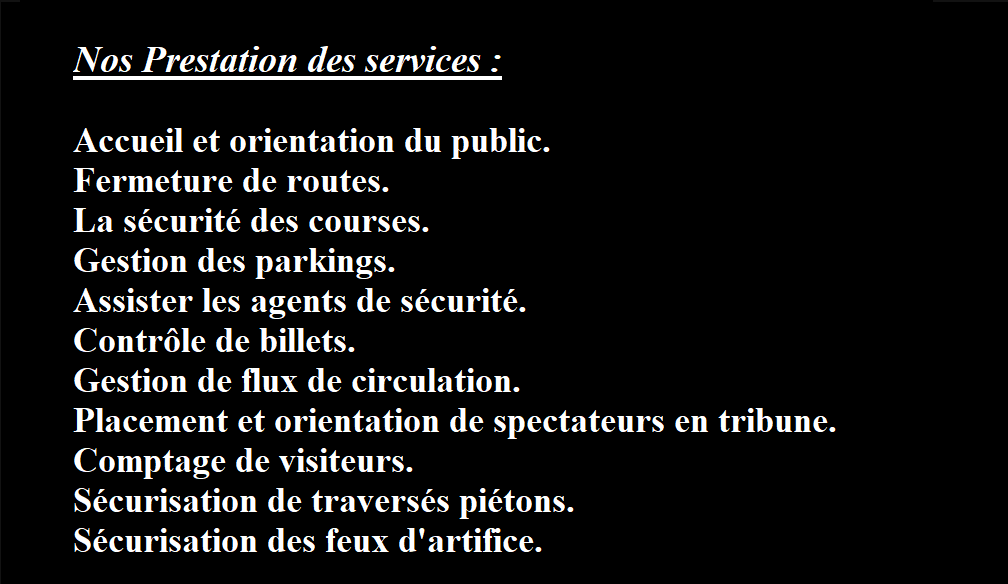 Nos Prestation des services :

Accueil et orientation du public.
Fermeture de routes.
La sécurité des courses.
Gestion des parkings.
Assister les agents de sécurité.
Contrôle de billets.
Gestion de flux de circulation.
Placement et orientation de spectateurs en tribune.
Comptage de visiteurs.
Sécurisation de traversés piétons.
Sécurisation des feux d'artifice.